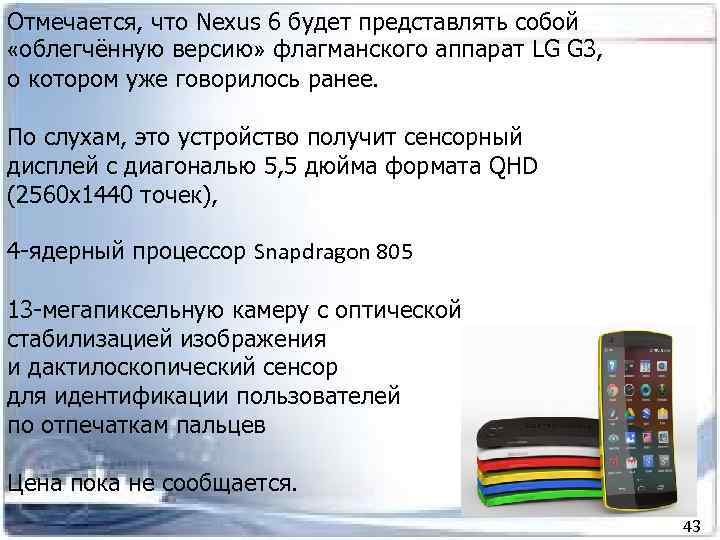 Отмечается, что Nexus 6 будет представлять собой «облегчённую версию» флагманского аппарат LG G3, о котором уже говорилось ранее.

По слухам, это устройство получит сенсорный дисплей с диагональю 5,5 дюйма формата QHD (2560x1440 точек),

4-ядерный процессор Snapdragon 805

13-мегапиксельную камеру с оптической стабилизацией изображения и дактилоскопический сенсор для идентификации пользователей по отпечаткам пальцев

Цена пока не сообщается.

43